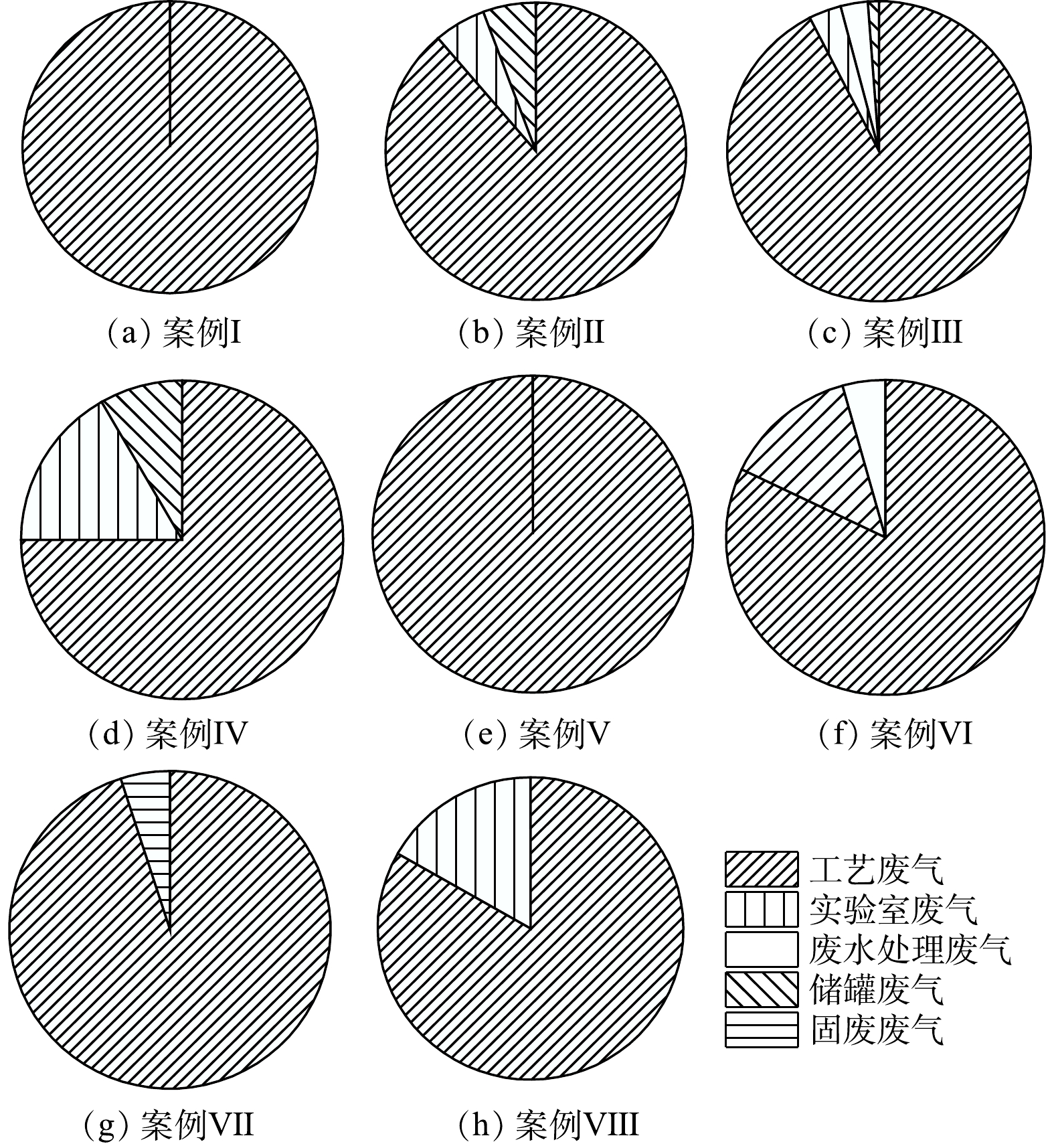 (a) 案例I

(b) 案例II

(c) 案例III

(d) 案例IV

(e) 案例V

(f) 案例VI

(g) 案例VII

(h) 案例VIII

工艺废气
实验室废气
废水处理废气
储罐废气
固废废气